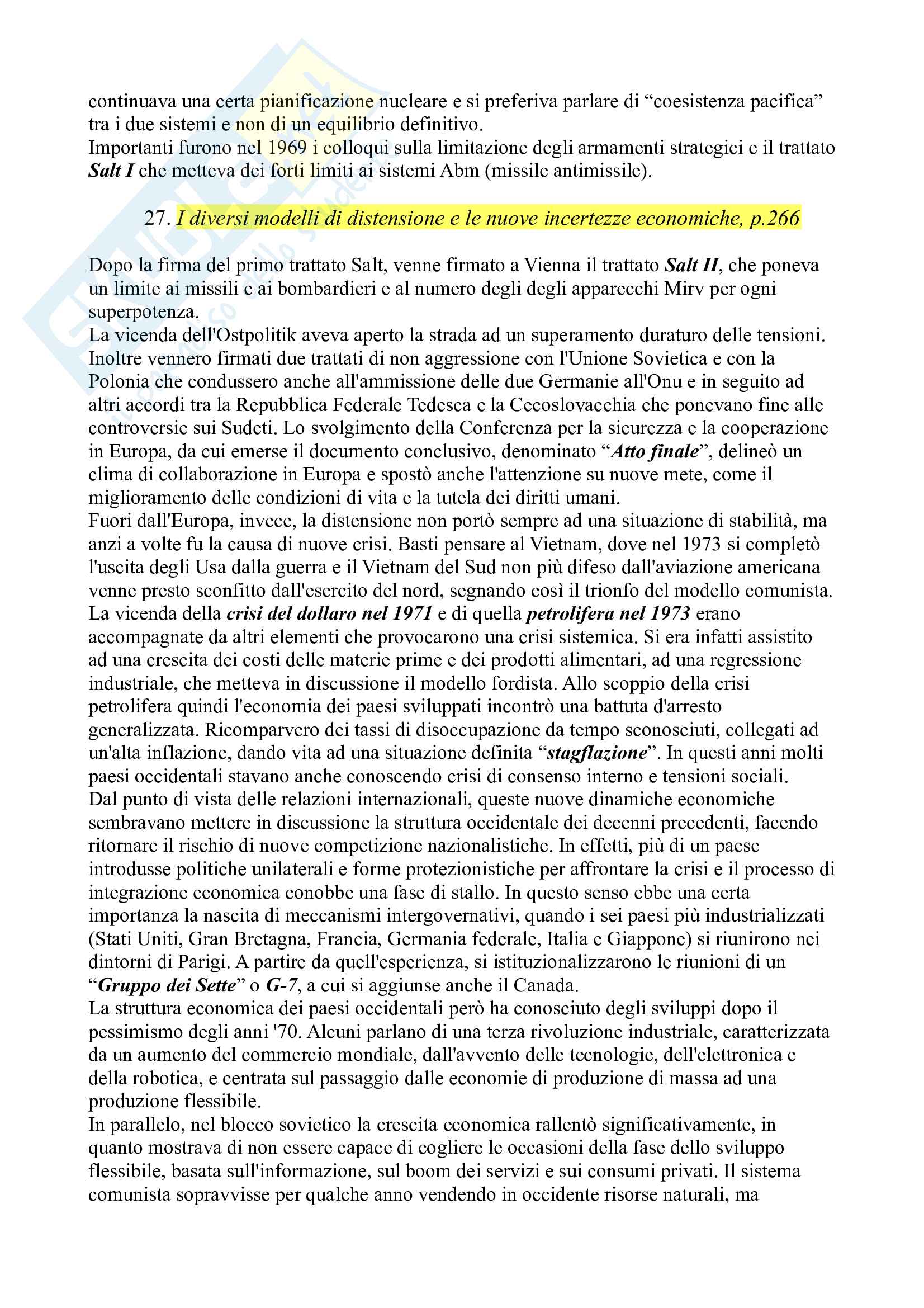 continuava una certa pianificazione nucleare e si preferiva parlare di “coesistenza pacifica” tra i due sistemi e non di un equilibrio definitivo.
Importanti furono nel 1969 i colloqui sulla limitazione degli armamenti strategici e il trattato Salt I che metteva dei forti limiti ai sistemi Abm (missile antimissile).

27. I diversi modelli di distensione e le nuove incertezze economiche, p.266

Dopo la firma del primo trattato Salt, venne firmato a Vienna il trattato Salt II, che poneva un limite ai missili e ai bombardieri e al numero degli degli apparecchi Mirv per ogni superpotenza.
La vicenda dell'Ostpolitik aveva aperto la strada ad un superamento duraturo delle tensioni. Inoltre vennero firmati due trattati di non aggressione con l'Unione Sovietica e con la Polonia che condussero anche all'ammissione delle due Germanie all'Onu e in seguito ad altri accordi tra la Repubblica Federale Tedesca e la Cecoslovacchia che ponevano fine alle controversie sui Sudeti. Lo svolgimento della Conferenza per la sicurezza e la cooperazione in Europa, da cui emerse il documento conclusivo, denominato “Atto finale”, delineò un clima di collaborazione in Europa e spostò anche l'attenzione su nuove mete, come il miglioramento delle condizioni di vita e la tutela dei diritti umani.
Fuori dall'Europa, invece, la distensione non portò sempre ad una situazione di stabilità, ma anzi a volte fu la causa di nuove crisi. Basti pensare al Vietnam, dove nel 1973 si completò l'uscita degli Usa dalla guerra e il Vietnam del Sud non più difeso dall'aviazione americana venne presto sconfitto dall'esercito del nord, segnando così il trionfo del modello comunista.
La vicenda della crisi del dollaro nel 1971 e di quella petrolifera nel 1973 erano accompagnate da altri elementi che provocarono una crisi sistemica. Si era infatti assistito ad una crescita dei costi delle materie prime e dei prodotti alimentari, ad una regressione industriale, che metteva in discussione il modello fordista. Allo scoppio della crisi petrolifera quindi l'economia dei paesi sviluppati incontrò una battuta d'arresto generalizzata. Ricomparvero dei tassi di disoccupazione da tempo sconosciuti, collegati ad un'alta inflazione, dando vita ad una situazione definita “stagflazione”. In questi anni molti paesi occidentali stavano anche conoscendo crisi di consenso interno e tensioni sociali.
Dal punto di vista delle relazioni internazionali, queste nuove dinamiche economiche sembravano mettere in discussione la struttura occidentale dei decenni precedenti, facendo ritornare il rischio di nuove competizione nazionalistiche. In effetti, più di un paese introdusse politiche unilaterali e forme protezionistiche per affrontare la crisi e il processo di integrazione economica conobbe una fase di stallo. In questo senso ebbe una certa importanza la nascita di meccanismi intergovernativi, quando i sei paesi più industrializzati (Stati Uniti, Gran Bretagna, Francia, Germania federale, Italia e Giappone) si riunirono nei dintorni di Parigi. A partire da quell'esperienza, si istituzionalizzarono le riunioni di un “Gruppo dei Sette” o G-7, a cui si aggiunse anche il Canada.
La struttura economica dei paesi occidentali però ha conosciuto degli sviluppi dopo il pessimismo degli anni '70. Alcuni parlano di una terza rivoluzione industriale, caratterizzata da un aumento del commercio mondiale, dall'avvento delle tecnologie, dell'elettronica e della robotica, e centrata sul passaggio dalle economie di produzione di massa ad una produzione flessibile.
In parallelo, nel blocco sovietico la crescita economica rallentò significativamente, in quanto mostrava di non essere capace di cogliere le occasioni della fase dello sviluppo flessibile, basata sull'informazione, sul boom dei servizi e sui consumi privati. Il sistema comunista sopravvisse per qualche anno vendendo in occidente risorse naturali, ma